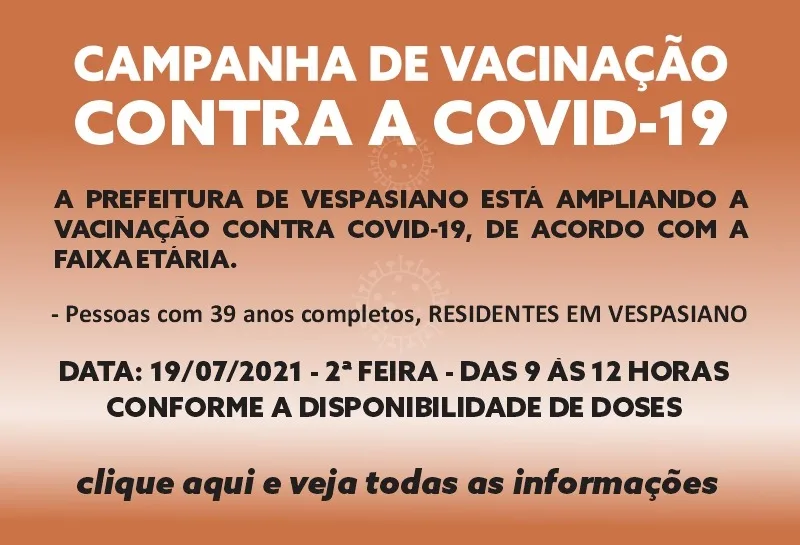 CAMPANHA DE VACINAÇÃO
CONTRA A COVID-19

A PREFEITURA DE VESPASIANO ESTÁ AMPLIANDO A VACINAÇÃO CONTRA COVID-19, DE ACORDO COM A FAIXA ETÁRIA.

- Pessoas com 39 anos completos, RESIDENTES EM VESPASIANO

DATA: 19/07/2021 - 2ª FEIRA - DAS 9 ÀS 12 HORAS
CONFORME A DISPONIBILIDADE DE DOSES

clique aqui e veja todas as informações